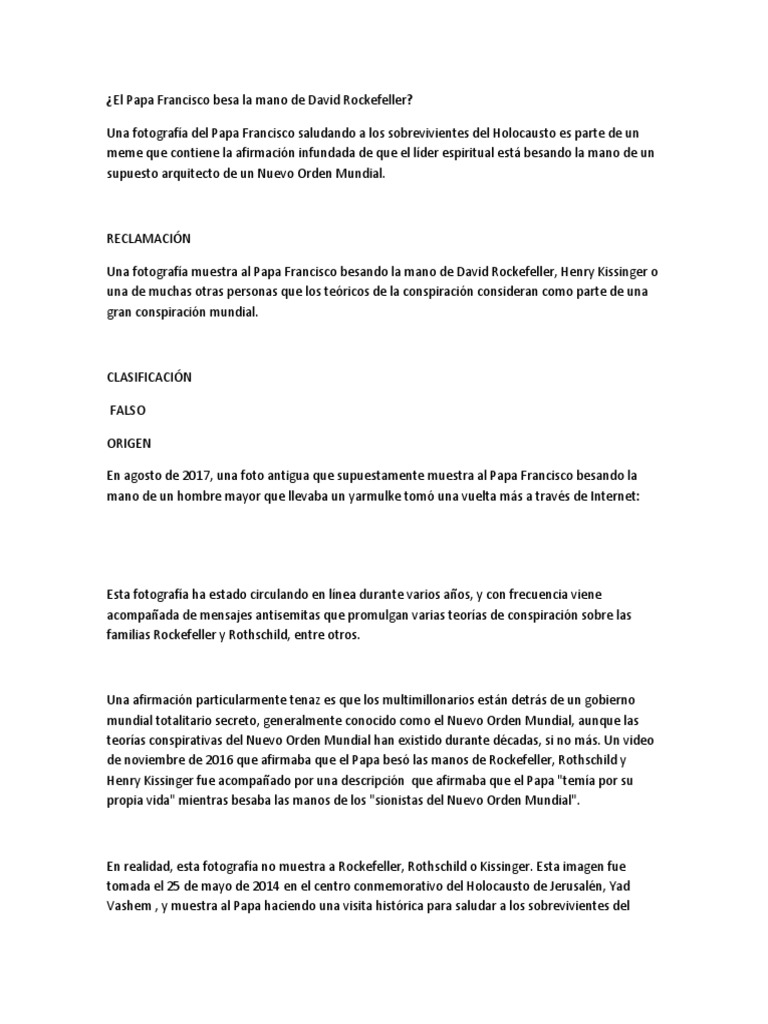 ¿El Papa Francisco besa la mano de David Rockefeller?

Una fotografía del Papa Francisco saludando a los sobrevivientes del Holocausto es parte de un meme que contiene la afirmación infundada de que el líder espiritual está besando la mano de un supuesto arquitecto de un Nuevo Orden Mundial.

RECLAMACIÓN

Una fotografía muestra al Papa Francisco besando la mano de David Rockefeller, Henry Kissinger o una de muchas otras personas que los teóricos de la conspiración consideran como parte de una gran conspiración mundial.

CLASIFICACIÓN

FALSO

ORIGEN

En agosto de 2017, una foto antigua que supuestamente muestra al Papa Francisco besando la mano de un hombre mayor que llevaba un yarmulke tomó una vuelta más a través de Internet:

Esta fotografía ha estado circulando en línea durante varios años, y con frecuencia viene acompañada de mensajes antisemitas que promulgan varias teorías de conspiración sobre las familias Rockefeller y Rothschild, entre otros.

Una afirmación particularmente tenaz es que los multimillonarios están detrás de un gobierno mundial totalitario secreto, generalmente conocido como el Nuevo Orden Mundial, aunque las teorías conspirativas del Nuevo Orden Mundial han existido durante décadas, si no más. Un video de noviembre de 2016 que afirmaba que el Papa besó las manos de Rockefeller, Rothschild y Henry Kissinger fue acompañado por una descripción que afirmaba que el Papa "temía por su propia vida" mientras besaba las manos de los "sionistas del Nuevo Orden Mundial".

En realidad, esta fotografía no muestra a Rockefeller, Rothschild o Kissinger. Esta imagen fue tomada el 25 de mayo de 2014 en el centro conmemorativo del Holocausto de Jerusalén, Yad Vashem , y muestra al Papa haciendo una visita histórica para saludar a los sobrevivientes del